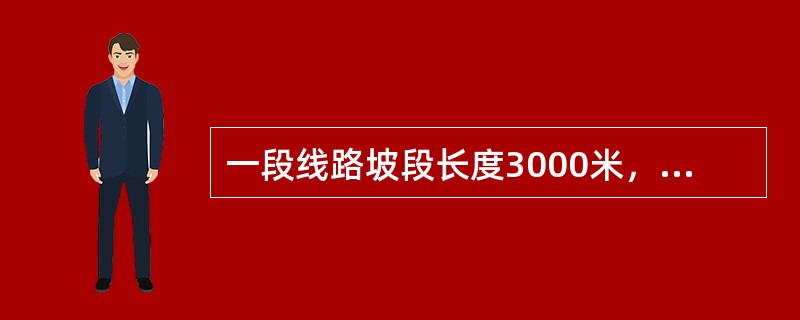 一段线路坡段长度3000米，...